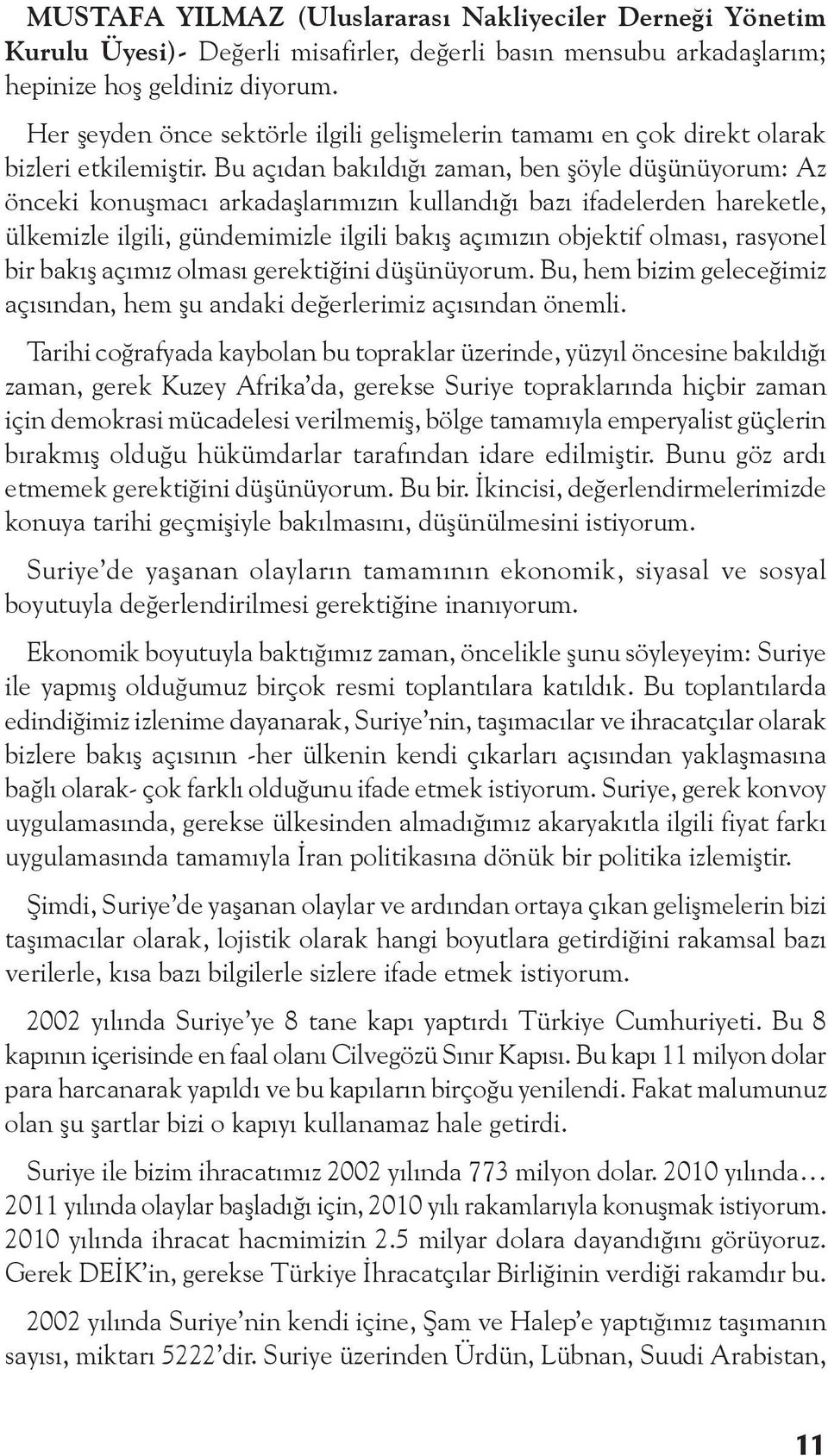 MUSTAFA YILMAZ (Uluslararası Nakliyeciler Derneği Yönetim Kurulu Üyesi)- Değerli misafirler, değerli basın mensubu arkadaşlarım; hepinize hoş geldiniz diyorum.

Her şeyden önce sektörle ilgili gelişmelerin tamamı en çok direkt olarak bizleri etkilemiştir. Bu açıdan bakıldığı zaman, ben şöyle düşünüyorum: Az önceki konuşmacı arkadaşlarımızın kullandığı bazı ifadelerden hareketle, ülkemizle ilgili, gündemimizle ilgili bakış açımızın objektif olması, rasyonel bir bakış açımız olması gerektiğini düşünüyorum. Bu, hem bizim geleceğimiz açısından, hem şu andaki değerlerimiz açısından önemli.

Tarihi coğrafyada kaybolan bu topraklar üzerinde, yüzyıl öncesine bakıldığı zaman, gerek Kuzey Afrika'da, gerekse Suriye topraklarında hiçbir zaman için demokrasi mücadelesi verilmemiş, bölge tamamıyla emperyalist güçlerin bırakmış olduğu hükümdarlar tarafından idare edilmiştir. Bunu göz ardı etmemek gerektiğini düşünüyorum. Bu bir. İkincisi, değerlendirmelerimizde konuya tarihi geçmişiyle bakılmasını, düşünülmesini istiyorum.

Suriye'de yaşanan olayların tamamının ekonomik, siyasal ve sosyal boyutuyla değerlendirilmesi gerektiğine inanıyorum.

Ekonomik boyutuyla baktığımız zaman, öncelikle şunu söyleyeyim: Suriye ile yapmış olduğumuz birçok resmi toplantılara katıldık. Bu toplantılarda edindiğimiz izlenime dayanarak, Suriye'nin, taşımacılar ve ihracatçılar olarak bizlere bakış açısının -her ülkenin kendi çıkarları açısından yaklaşmasına bağlı olarak- çok farklı olduğunu ifade etmek istiyorum. Suriye, gerek konvoy uygulamasında, gerekse ülkesinden almadığımız akaryakıtla ilgili fiyat farkı uygulamasında tamamıyla İran politikasına dönük bir politika izlemiştir.

Şimdi, Suriye'de yaşanan olaylar ve ardından ortaya çıkan gelişmelerin bizi taşımacılar olarak, lojistik olarak hangi boyutlara getirdiğini rakamsal bazı verilerle, kısa bazı bilgilerle sizlere ifade etmek istiyorum.

2002 yılında Suriye'ye 8 tane kapı yaptırdı Türkiye Cumhuriyeti. Bu 8 kapının içerisinde en faal olanı Cilvegözü Sınır Kapısı. Bu kapı 11 milyon dolar para harcanarak yapıldı ve bu kapıların birçoğu yenilendi. Fakat malumunuz olan şu şartlar bizi o kapıyı kullanamaz hale getirdi.

Suriye ile bizim ihracatımız 2002 yılında 773 milyon dolar. 2010 yılında… 2011 yılında olaylar başladığı için, 2010 yılı rakamlarıyla konuşmak istiyorum. 2010 yılında ihracat hacmimizin 2.5 milyar dolara dayandığını görüyoruz. Gerek DEİK'in, gerekse Türkiye İhracatçılar Birliğinin verdiği rakamdır bu.

2002 yılında Suriye'nin kendi içine, Şam ve Halep'e yaptığımız taşımanın sayısı, miktarı 5222'dir. Suriye üzerinden Ürdün, Lübnan, Suudi Arabistan,

11